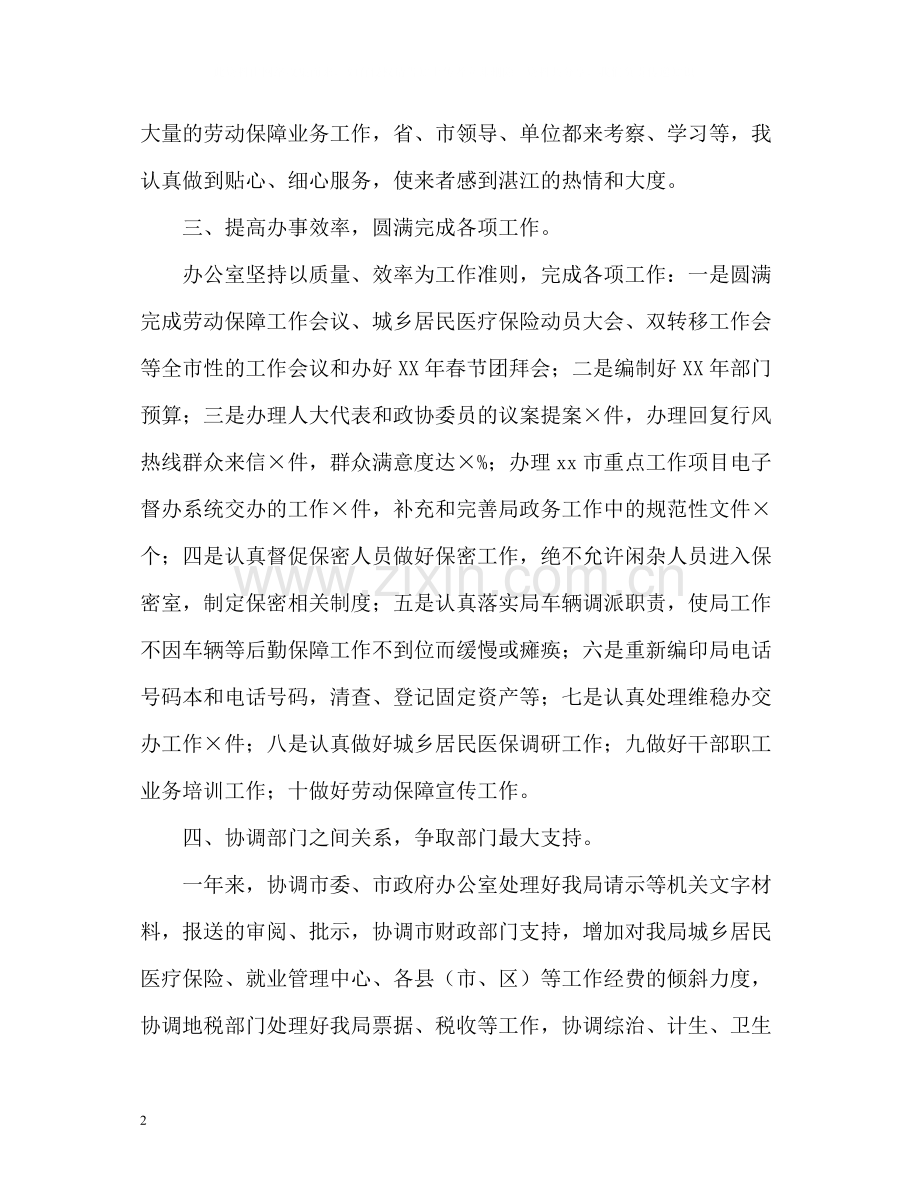 大量的劳动保障业务工作，省、市领导、单位都来考察、学习等，我认真做到贴心、细心服务，使来者感到湛江的热情和大度。

三、提高办事效率，圆满完成各项工作。

办公室坚持以质量、效率为工作准则，完成各项工作：一是圆满完成劳动保障工作会议、城乡居民医疗保险动员大会、双转移工作会等全市性的工作会议和办好XX年春节团拜会；二是编制好XX年部门预算；三是办理人大代表和政协委员的议案提案×件，办理回复行风热线群众来信×件，群众满意度达×%；办理xx市重点工作项目电子督办系统交办的工作×件，补充和完善局政务工作中的规范性文件×个；四是认真督促保密人员做好保密工作，绝不允许闲杂人员进入保密室，制定保密相关制度；五是认真落实局车辆调派职责，使局工作不因车辆等后勤保障工作不到位而缓慢或瘫痪；六是重新编印局电话号码本和电话号码，清查、登记固定资产等；七是认真处理维稳办交办工作×件；八是认真做好城乡居民医保调研工作；九做好干部职工业务培训工作；十做好劳动保障宣传工作。

四、协调部门之间关系，争取部门最大支持。

一年来，协调市委、市政府办公室处理好我局请示等机关文字材料，报送的审阅、批示，协调市财政部门支持，增加对我局城乡居民医疗保险、就业管理中心、各县（市、区）等工作经费的倾斜力度，协调地税部门处理好我局票据、税收等工作，协调综治、计生、卫生

2

www.zixin.com.cn